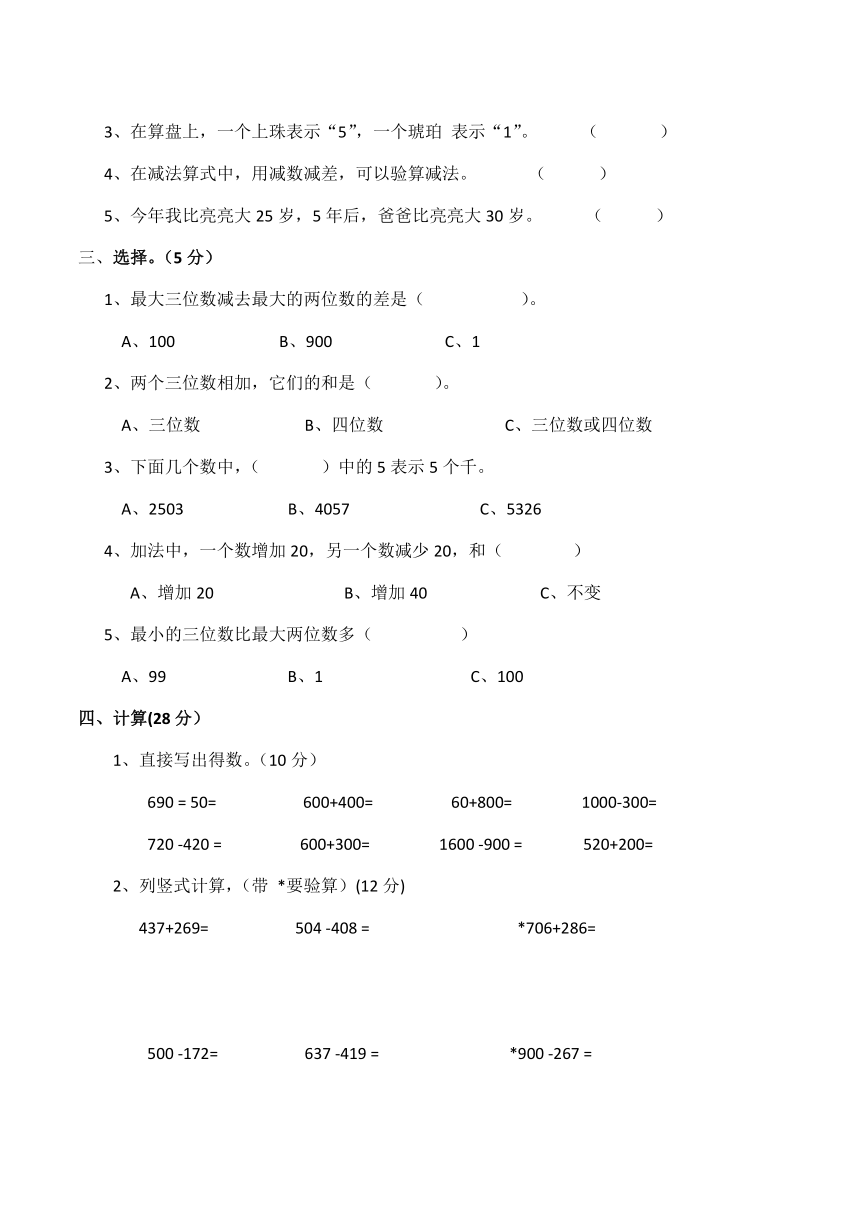 3、在算盘上，一个上珠表示“5”，一个琥珀 表示“1”。 （ ）

4、在减法算式中，用减数减差，可以验算减法。 （ ）

5、今年我比亮亮大 25 岁，5 年后，爸爸比亮亮大 30 岁。 （ ）

三、选择。（5 分）

1、最大三位数减去最大的两位数的差是（ ）。

A、100 B、900 C、1

2、两个三位数相加，它们的和是（ ）。

A、三位数 B、四位数 C、三位数或四位数

3、下面几个数中，（ ）中的 5 表示 5 个千。

A、2503 B、4057 C、5326

4、加法中，一个数增加 20，另一个数减少 20，和（ ）

A、增加 20 B、增加 40 C、不变

5、最小的三位数比最大两位数多（ ）

A、99 B、1 C、100

四、计算(28 分）

1、直接写出得数。（10 分）

690 = 50= 600+400= 60+800= 1000-300=

720 -420 = 600+300= 1600 -900 = 520+200=

2、列竖式计算，（带 *要验算）(12 分)

437+269= 504 -408 = *706+286=

500 -172= 637 -419 = *900 -267 =